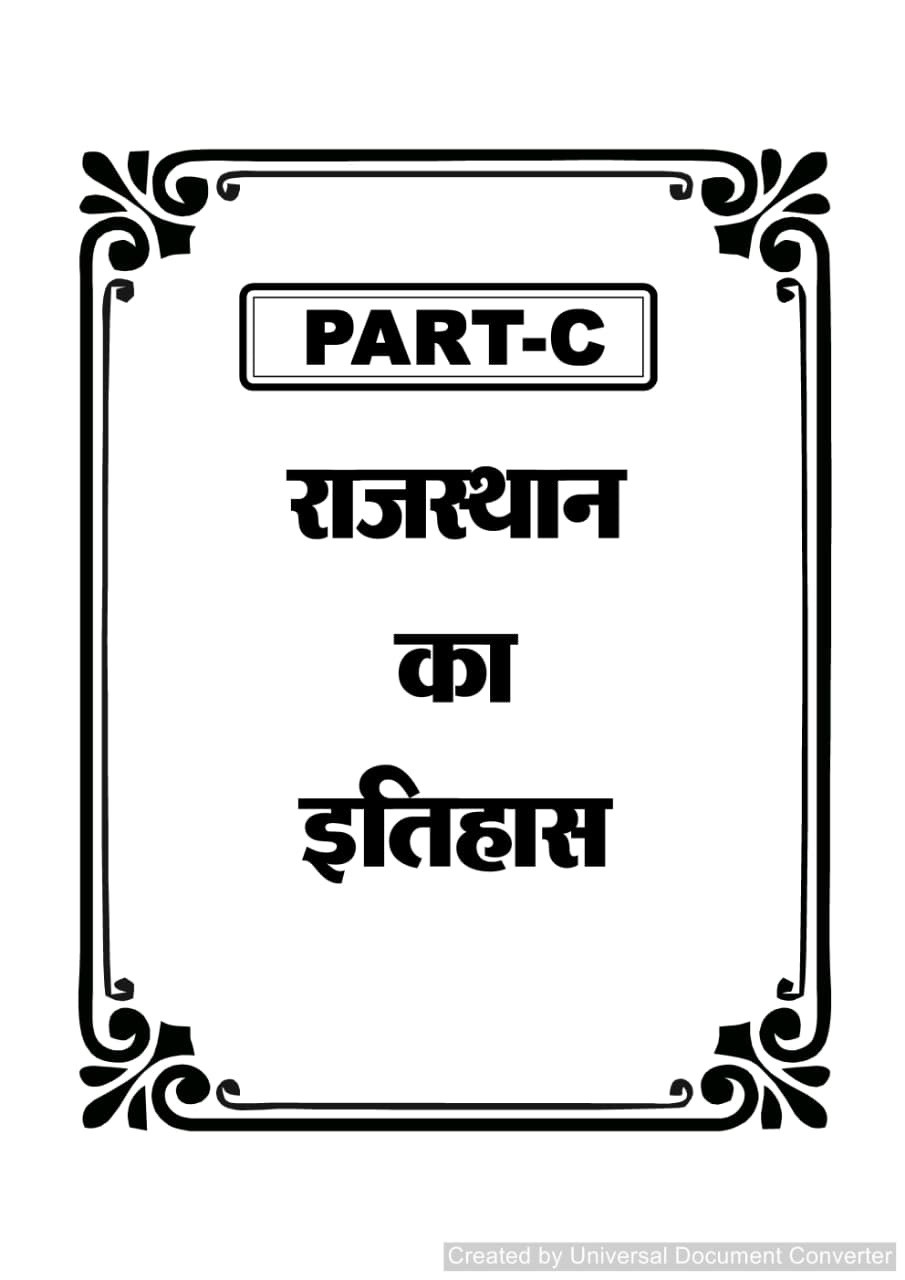 PART-C

राजस्थान
का
इतिहास

Created by Universal Document Converter